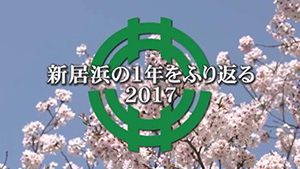 新居浜の1年をふり返る
2017